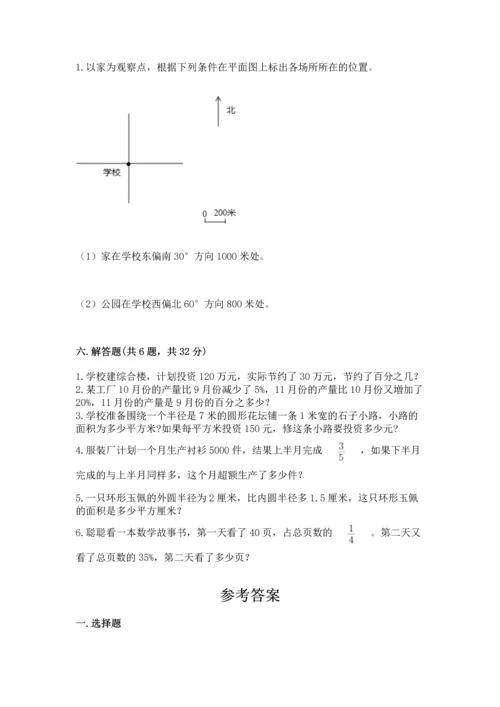 1. 以家为观察点，根据下列条件在平面图上标出各场所所在的位置。

北

学校

0 200米

（1）家在学校东偏南 30° 方向 1000 米处。

（2）公园在学校西偏北 60° 方向 800 米处。

六. 解答题(共 6 题，共 32 分)

1. 学校建综合楼，计划投资 120 万元，实际节约了 30 万元，节约了百分之几？
2. 某工厂 10 月份的产量比 9 月份减少了 5%，11 月份的产量比 10 月份又增加了 20%，11 月份的产量是 9 月份的百分之多少？
3. 学校准备围绕一个半径是 7 米的圆形花坛铺一条 1 米宽的石子小路，小路的面积为多少平方米?如果每平方米投资 150 元，修这条小路要投资多少元？
4. 服装厂计划一个月生产衬衫 5000 件，结果上半月完成 $\frac{3}{5}$ ，如果下半月完成的与上半月同样多，这个月超额生产了多少件？

5. 一只环形玉佩的外圆半径为 2 厘米，比内圆半径多 1.5 厘米，这只环形玉佩的面积是多少平方厘米？

6. 聪聪看一本数学故事书，第一天看了 40 页，占总页数的 $\frac{1}{4}$ 。第二天又看了总页数的 35%，第二天看了多少页？

参考答案

一. 选择题